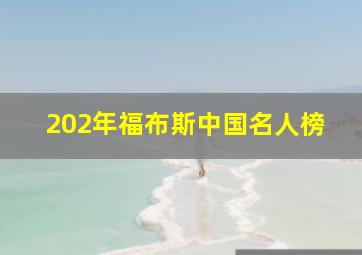 202年福布斯中国名人榜